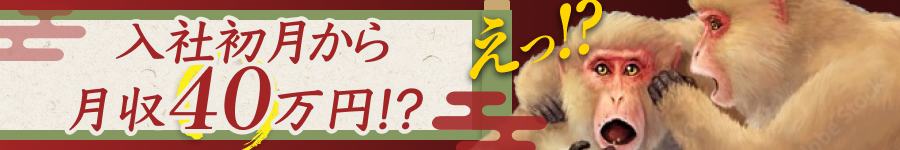 入社初月から
月収40万円!?

えっ!?